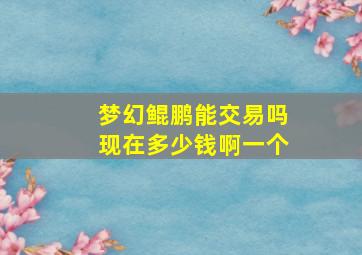 梦幻鲲鹏能交易吗
现在多少钱啊一个